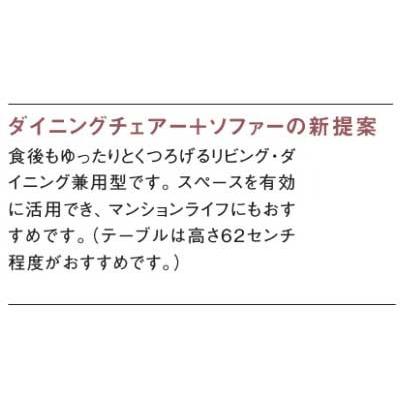 ダイニングチェアー+ソファーの新提案

食後もゆったりとくつろげるリビング・ダイニング兼用型です。スペースを有効に活用でき、マンションライフにもおすすめです。(テーブルは高さ62センチ程度がおすすめです。)